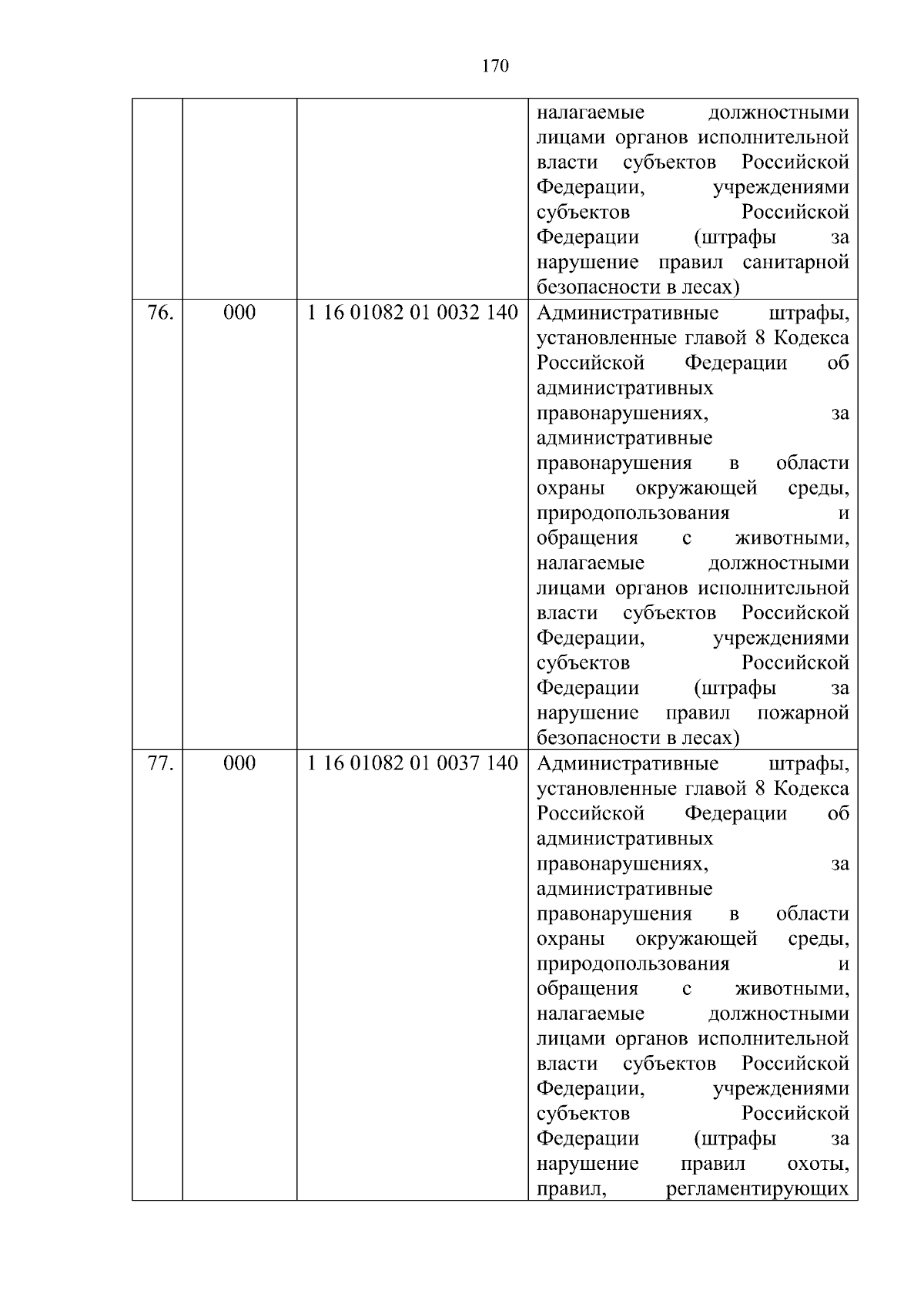 170

|  |  |  |  |
|---|---|---|---|
|  |  |  | налагаемые должностными лицами органов исполнительной власти субъектов Российской Федерации, учреждениями субъектов Российской Федерации (штрафы за нарушение правил санитарной безопасности в лесах) |
| 76. | 000 | 1 16 01082 01 0032 140 | Административные штрафы, установленные главой 8 Кодекса Российской Федерации об административных правонарушениях, за административные правонарушения в области охраны окружающей среды, природопользования и обращения с животными, налагаемые должностными лицами органов исполнительной власти субъектов Российской Федерации, учреждениями субъектов Российской Федерации (штрафы за нарушение правил пожарной безопасности в лесах) |
| 77. | 000 | 1 16 01082 01 0037 140 | Административные штрафы, установленные главой 8 Кодекса Российской Федерации об административных правонарушениях, за административные правонарушения в области охраны окружающей среды, природопользования и обращения с животными, налагаемые должностными лицами органов исполнительной власти субъектов Российской Федерации, учреждениями субъектов Российской Федерации (штрафы за нарушение правил охоты, правил, регламентирующих |